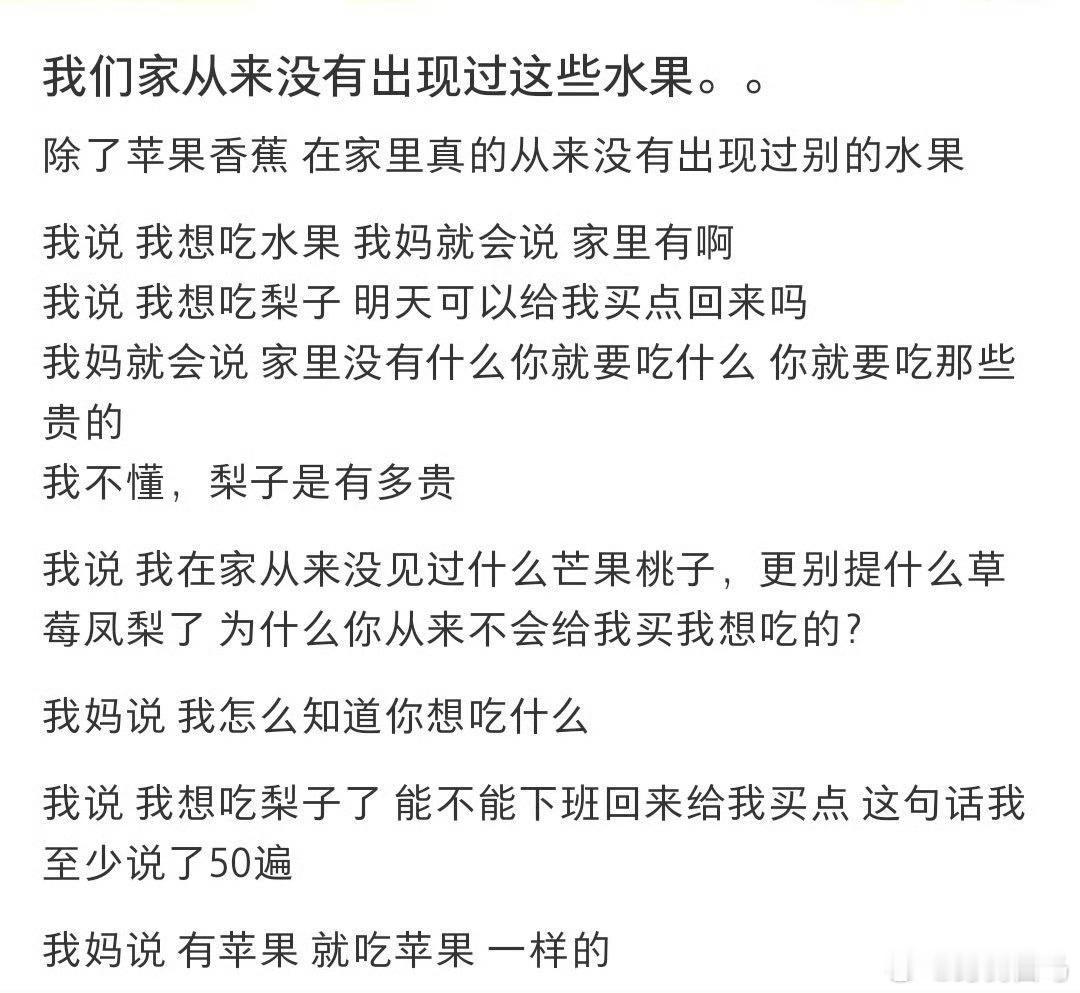 我们家从来没有出现过这些水果。。

除了苹果香蕉 在家里真的从来没有出现过别的水果

我说 我想吃水果 我妈就会说 家里有啊
我说 我想吃梨子 明天可以给我买点回来吗
我妈就会说 家里没有什么你就要吃什么 你就要吃那些贵的
我不懂，梨子是有多贵

我说 我在家从来没见过什么芒果桃子，更别提什么草莓凤梨了 为什么你从来不会给我买我想吃的？

我妈说 我怎么知道你想吃什么

我说 我想吃梨子了 能不能下班回来给我买点 这句话我至少说了50遍

我妈说 有苹果 就吃苹果 一样的